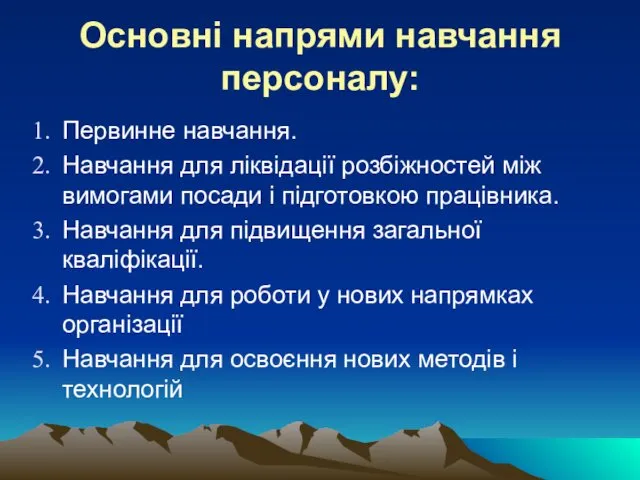 Основні напрями навчання персоналу:

1. Первинне навчання.
2. Навчання для ліквідації розбіжностей між вимогами посади і підготовкою працівника.
3. Навчання для підвищення загальної кваліфікації.
4. Навчання для роботи у нових напрямках організації
5. Навчання для освоєння нових методів і технологій